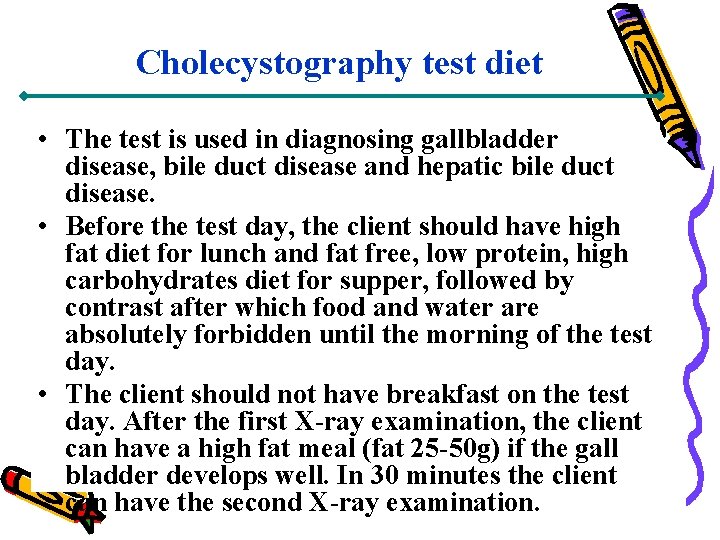 Cholecystography test diet

• The test is used in diagnosing gallbladder disease, bile duct disease and hepatic bile duct disease.
• Before the test day, the client should have high fat diet for lunch and fat free, low protein, high carbohydrates diet for supper, followed by contrast after which food and water are absolutely forbidden until the morning of the test day.
• The client should not have breakfast on the test day. After the first X-ray examination, the client can have a high fat meal (fat 25-50g) if the gall bladder develops well. In 30 minutes the client can have the second X-ray examination.